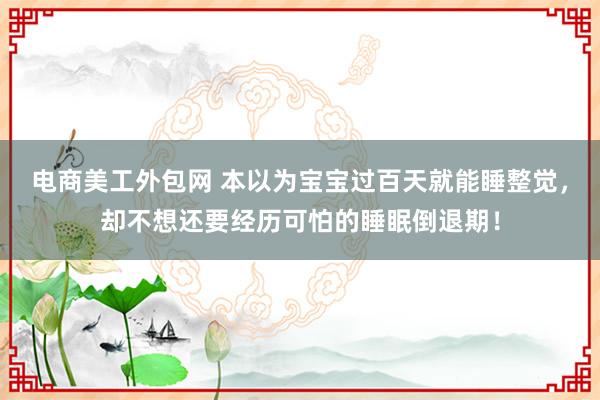 电商美工外包网 本以为宝宝过百天就能睡整觉，却不想还要经历可怕的睡眠倒退期！